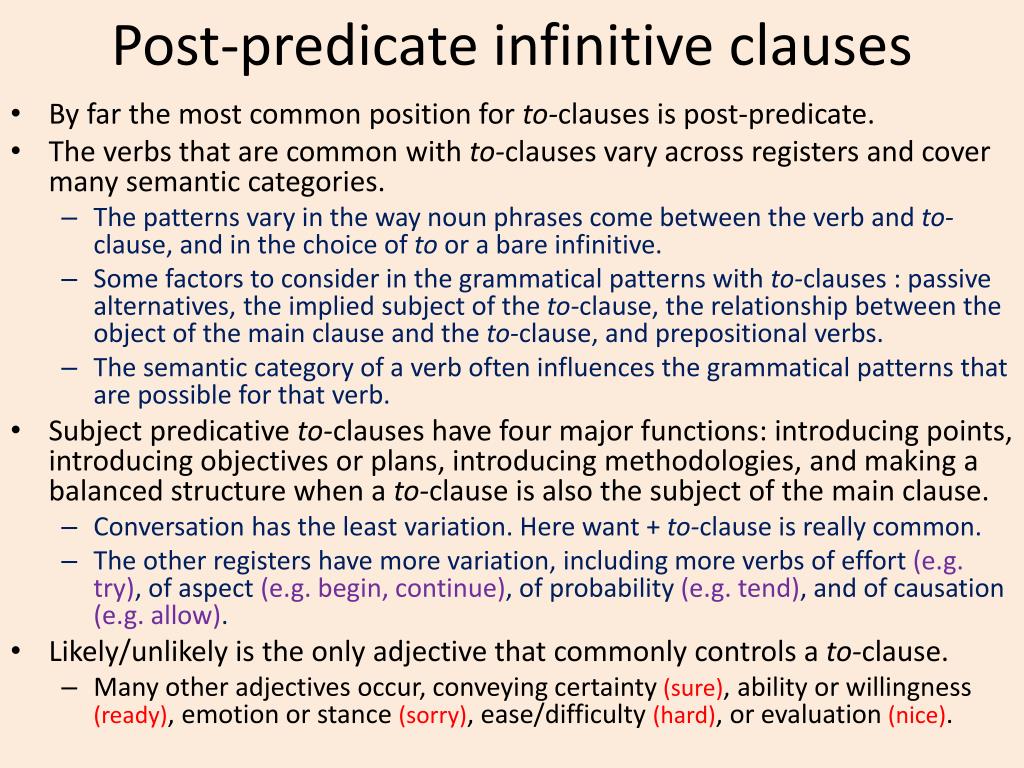 Post-predicate infinitive clauses

• By far the most common position for to-clauses is post-predicate.
• The verbs that are common with to-clauses vary across registers and cover many semantic categories.
– The patterns vary in the way noun phrases come between the verb and to-clause, and in the choice of to or a bare infinitive.
– Some factors to consider in the grammatical patterns with to-clauses : passive alternatives, the implied subject of the to-clause, the relationship between the object of the main clause and the to-clause, and prepositional verbs.
– The semantic category of a verb often influences the grammatical patterns that are possible for that verb.
• Subject predicative to-clauses have four major functions: introducing points, introducing objectives or plans, introducing methodologies, and making a balanced structure when a to-clause is also the subject of the main clause.
– Conversation has the least variation. Here want + to-clause is really common.
– The other registers have more variation, including more verbs of effort (e.g. try), of aspect (e.g. begin, continue), of probability (e.g. tend), and of causation (e.g. allow).
• Likely/unlikely is the only adjective that commonly controls a to-clause.
– Many other adjectives occur, conveying certainty (sure), ability or willingness (ready), emotion or stance (sorry), ease/difficulty (hard), or evaluation (nice).